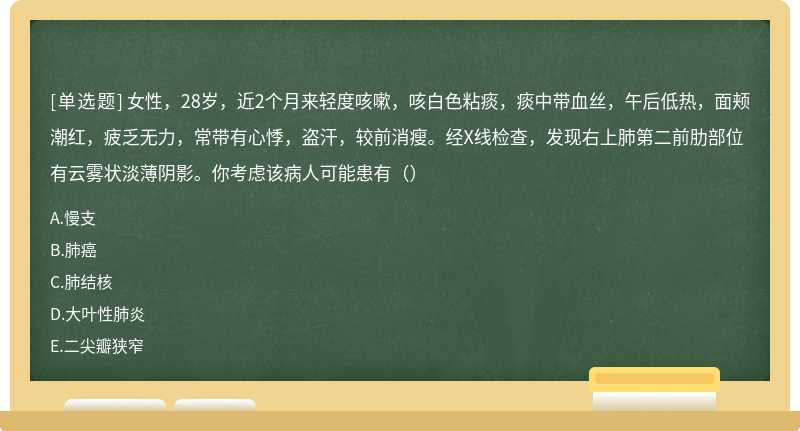 [单选题] 女性，28岁，近2个月来轻度咳嗽，咳白色粘痰，痰中带血丝，午后低热，面颊潮红，疲乏无力，常带有心悸，盗汗，较前消瘦。经X线检查，发现右上肺第二前肋部位有云雾状淡薄阴影。你考虑该病人可能患有（）

A.慢支

B.肺癌

C.肺结核

D.大叶性肺炎

E.二尖瓣狭窄